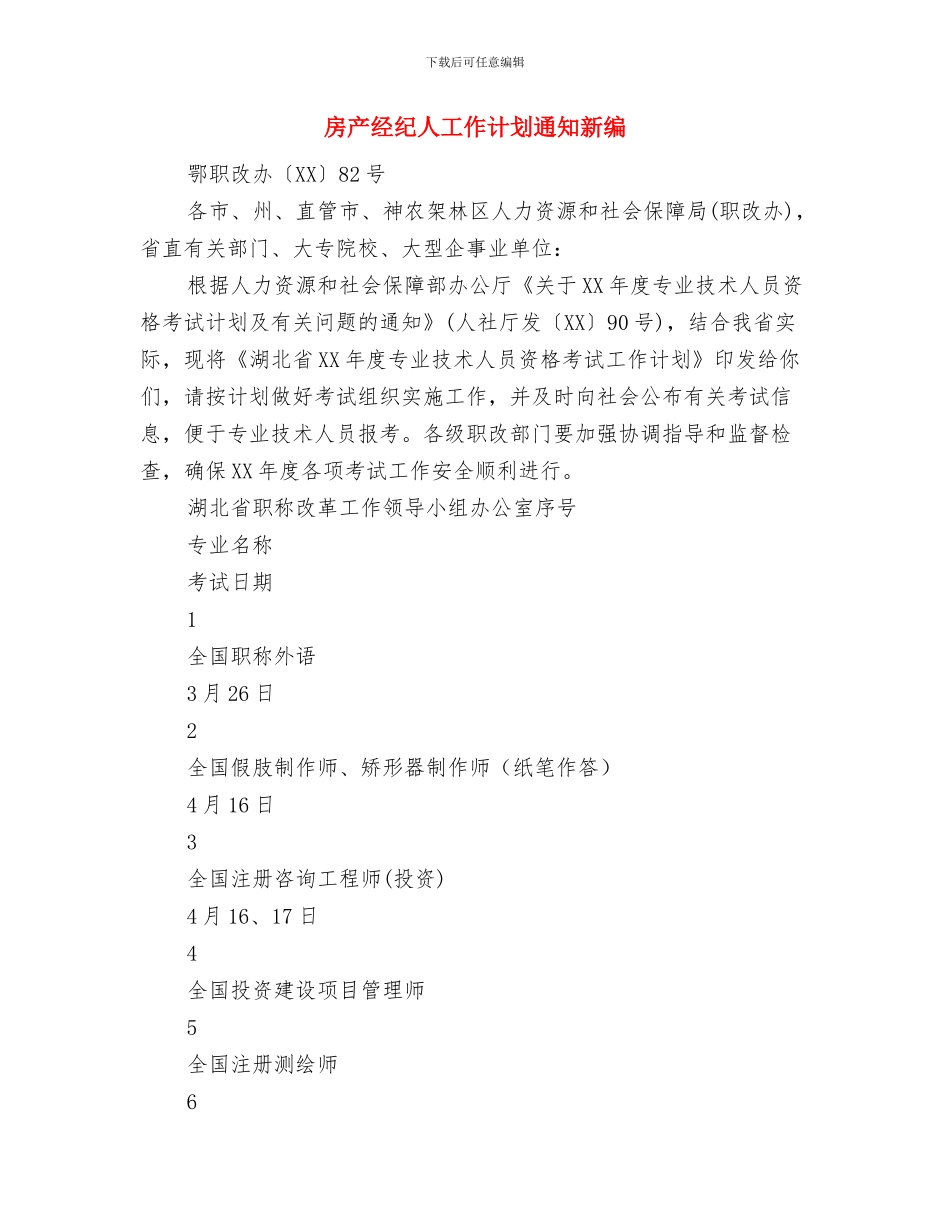 下载后可任意编辑

房产经纪人工作计划通知新编

鄂职改办〔XX〕82号

各市、州、直管市、神农架林区人力资源和社会保障局(职改办)，省直有关部门、大专院校、大型企事业单位：

根据人力资源和社会保障部办公厅《关于XX年度专业技术人员资格考试计划及有关问题的通知》(人社厅发〔XX〕90号)，结合我省实际，现将《湖北省XX年度专业技术人员资格考试工作计划》印发给你们，请按计划做好考试组织实施工作，并及时向社会公布有关考试信息，便于专业技术人员报考。各级职改部门要加强协调指导和监督检查，确保XX年度各项考试工作安全顺利进行。

湖北省职称改革工作领导小组办公室序号

专业名称

考试日期

1

全国职称外语

3月26日

2

全国假肢制作师、矫形器制作师（纸笔作答）

4月16日

3

全国注册咨询工程师(投资)

4月16、17日

4

全国投资建设项目管理师

5

全国注册测绘师

6